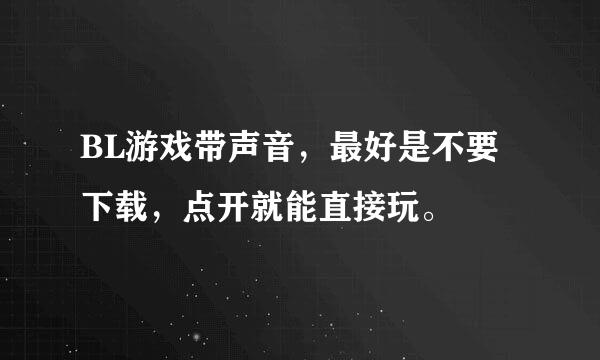 BL游戏带声音，最好是不要下载，点开就能直接玩。